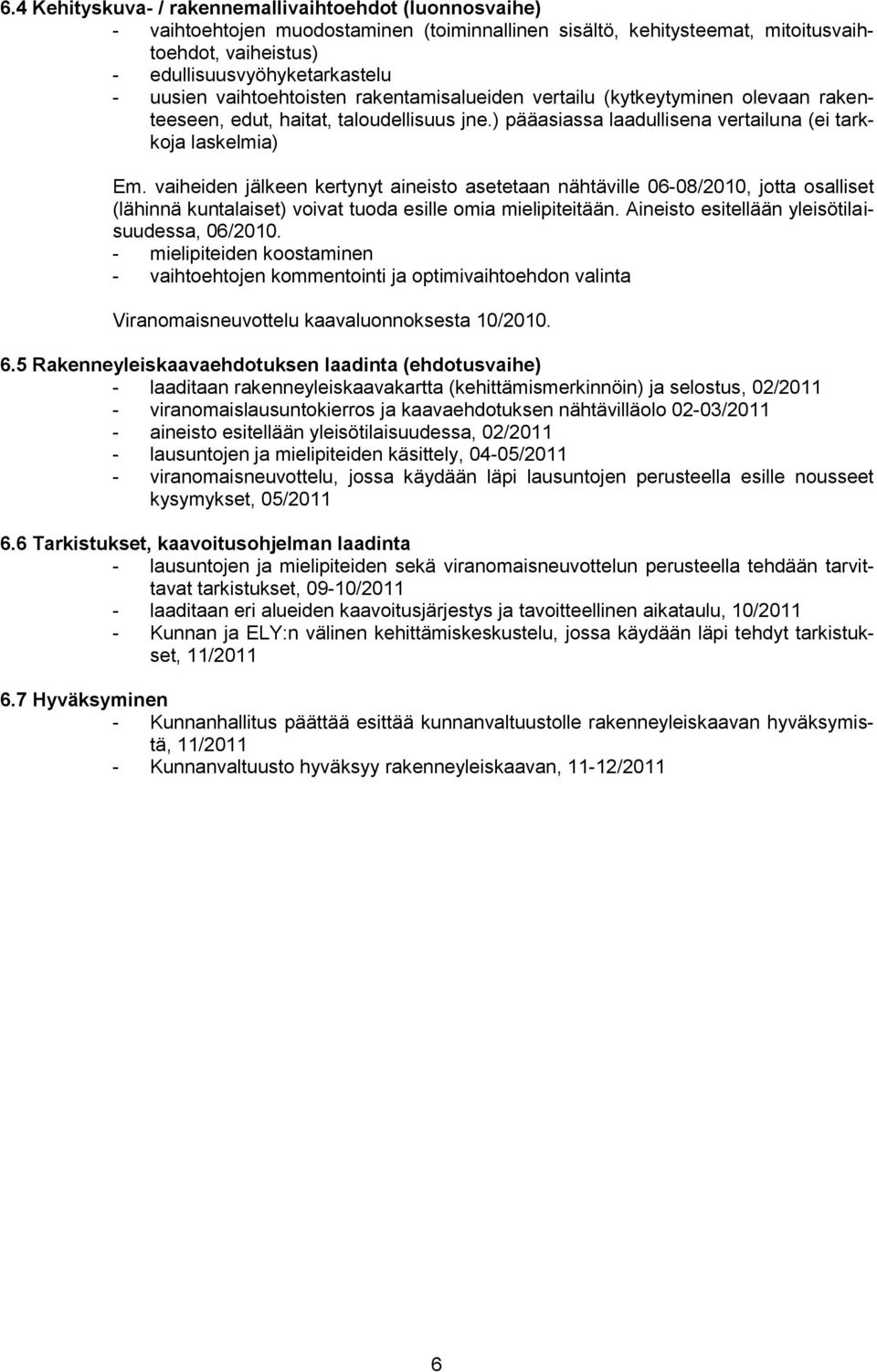 6.4 Kehityskuva- / rakennemallivaihtoehdot (luonnosvaihe)
- vaihtoehtojen muodostaminen (toiminnallinen sisältö, kehitysteemat, mitoitusvaihtoehdot, vaiheistus)
- edullisuusvyöhyketarkastelu
- uusien vaihtoehtoisten rakentamisalueiden vertailu (kytkeytyminen olevaan rakenteeseen, edut, haitat, taloudellisuus jne.) pääasiassa laadullisena vertailuna (ei tarkkoja laskelmia)

Em. vaiheiden jälkeen kertynyt aineisto asetetaan nähtäville 06-08/2010, jotta osalliset (lähinnä kuntalaiset) voivat tuoda esille omia mielipiteitään. Aineisto esitellään yleisötilaisuudessa, 06/2010.
- mielipiteiden koostaminen
- vaihtoehtojen kommentointi ja optimivaihtoehdon valinta

Viranomaisneuvottelu kaavaluonnoksesta 10/2010.

6.5 Rakenneyleiskaavaehdotuksen laadinta (ehdotusvaihe)
- laaditaan rakenneyleiskaavakartta (kehittämismerkinnöin) ja selostus, 02/2011
- viranomaislausuntokierros ja kaavaehdotuksen nähtävilläolo 02-03/2011
- aineisto esitellään yleisötilaisuudessa, 02/2011
- lausuntojen ja mielipiteiden käsittely, 04-05/2011
- viranomaisneuvottelu, jossa käydään läpi lausuntojen perusteella esille nousseet kysymykset, 05/2011

6.6 Tarkistukset, kaavoitusohjelman laadinta
- lausuntojen ja mielipiteiden sekä viranomaisneuvottelun perusteella tehdään tarvittavat tarkistukset, 09-10/2011
- laaditaan eri alueiden kaavoitusjärjestys ja tavoitteellinen aikataulu, 10/2011
- Kunnan ja ELY:n välinen kehittämiskeskustelu, jossa käydään läpi tehdyt tarkistukset, 11/2011

6.7 Hyväksyminen
- Kunnanhallitus päättää esittää kunnanvaltuustolle rakenneyleiskaavan hyväksymistä, 11/2011
- Kunnanvaltuusto hyväksyy rakenneyleiskaavan, 11-12/2011

6